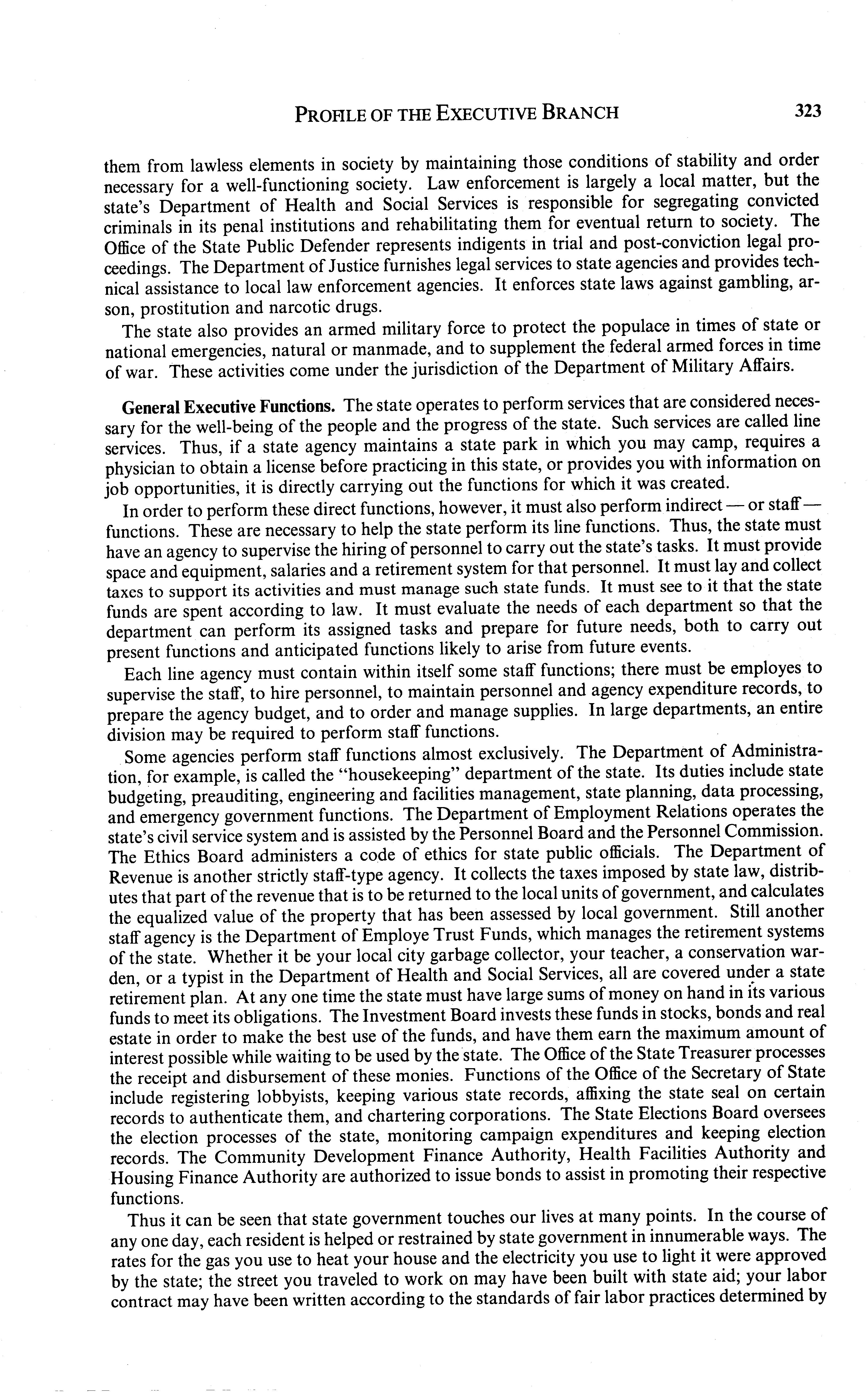 PROFILE OF THE EXECUTIVE BRANCH 323

them from lawless elements in society by maintaining those conditions of stability and order necessary for a well-functioning society. Law enforcement is largely a local matter, but the state's Department of Health and Social Services is responsible for segregating convicted criminals in its penal institutions and rehabilitating them for eventual return to society. The Office of the State Public Defender represents indigents in trial and post-conviction legal proceedings. The Department of Justice furnishes legal services to state agencies and provides technical assistance to local law enforcement agencies. It enforces state laws against gambling, arson, prostitution and narcotic drugs.

The state also provides an armed military force to protect the populace in times of state or national emergencies, natural or manmade, and to supplement the federal armed forces in time of war. These activities come under the jurisdiction of the Department of Military Affairs.

General Executive Functions. The state operates to perform services that are considered necessary for the well-being of the people and the progress of the state. Such services are called line services. Thus, if a state agency maintains a state park in which you may camp, requires a physician to obtain a license before practicing in this state, or provides you with information on job opportunities, it is directly carrying out the functions for which it was created.

In order to perform these direct functions, however, it must also perform indirect — or staff — functions. These are necessary to help the state perform its line functions. Thus, the state must have an agency to supervise the hiring of personnel to carry out the state's tasks. It must provide space and equipment, salaries and a retirement system for that personnel. It must lay and collect taxes to support its activities and must manage such state funds. It must see to it that the state funds are spent according to law. It must evaluate the needs of each department so that the department can perform its assigned tasks and prepare for future needs, both to carry out present functions and anticipated functions likely to arise from future events.

Each line agency must contain within itself some staff functions; there must be employes to supervise the staff, to hire personnel, to maintain personnel and agency expenditure records, to prepare the agency budget, and to order and manage supplies. In large departments, an entire division may be required to perform staff functions.

Some agencies perform staff functions almost exclusively. The Department of Administration, for example, is called the "housekeeping" department of the state. Its duties include state budgeting, preauditing, engineering and facilities management, state planning, data processing, and emergency government functions. The Department of Employment Relations operates the state's civil service system and is assisted by the Personnel Board and the Personnel Commission. The Ethics Board administers a code of ethics for state public officials. The Department of Revenue is another strictly staff-type agency. It collects the taxes imposed by state law, distributes that part of the revenue that is to be returned to the local units of government, and calculates the equalized value of the property that has been assessed by local government. Still another staff agency is the Department of Employe Trust Funds, which manages the retirement systems of the state. Whether it be your local city garbage collector, your teacher, a conservation warden, or a typist in the Department of Health and Social Services, all are covered under a state retirement plan. At any one time the state must have large sums of money on hand in its various funds to meet its obligations. The Investment Board invests these funds in stocks, bonds and real estate in order to make the best use of the funds, and have them earn the maximum amount of interest possible while waiting to be used by the state. The Office of the State Treasurer processes the receipt and disbursement of these monies. Functions of the Office of the Secretary of State include registering lobbyists, keeping various state records, affixing the state seal on certain records to authenticate them, and chartering corporations. The State Elections Board oversees the election processes of the state, monitoring campaign expenditures and keeping election records. The Community Development Finance Authority, Health Facilities Authority and Housing Finance Authority are authorized to issue bonds to assist in promoting their respective functions.

Thus it can be seen that state government touches our lives at many points. In the course of any one day, each resident is helped or restrained by state government in innumerable ways. The rates for the gas you use to heat your house and the electricity you use to light it were approved by the state; the street you traveled to work on may have been built with state aid; your labor contract may have been written according to the standards of fair labor practices determined by